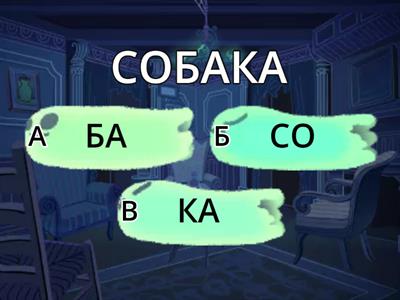 СОБАКА

А БА

Б СО

В КА